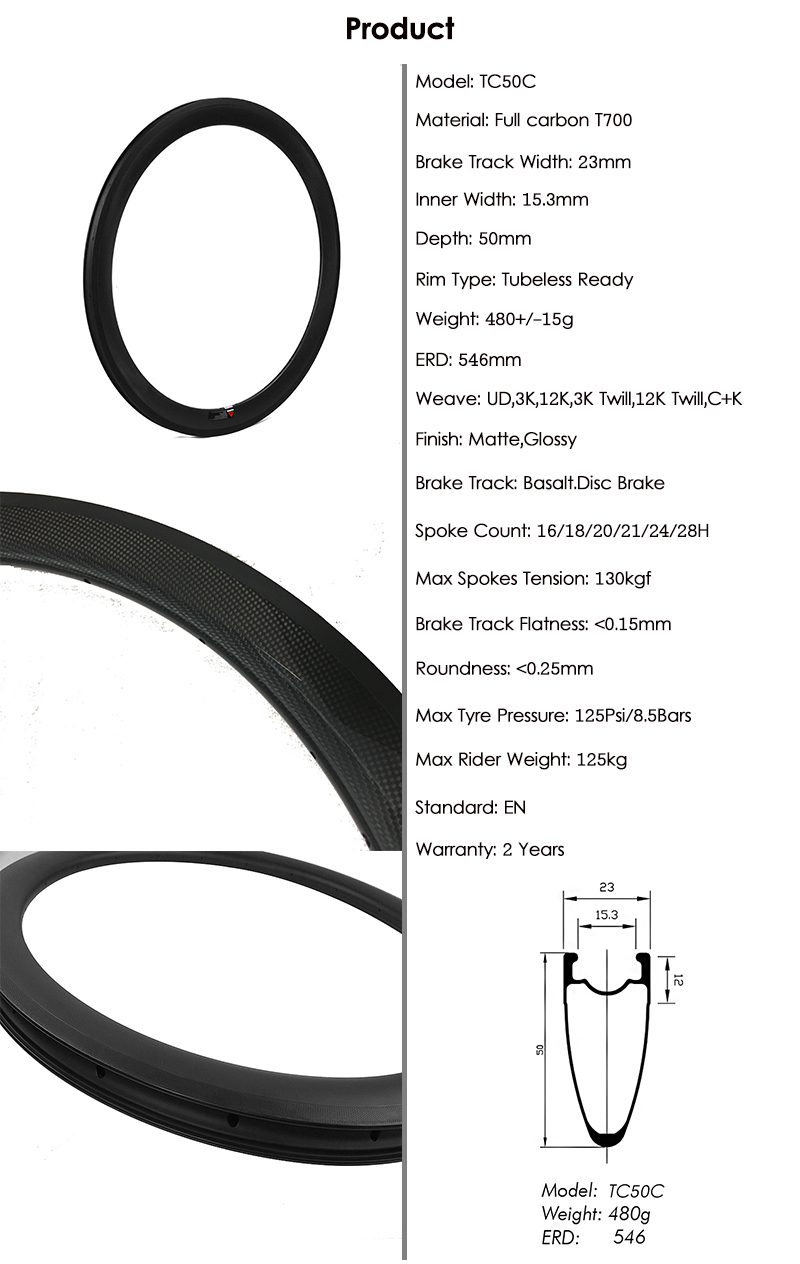 Product

Model: TC50C

Material: Full carbon T700

Brake Track Width: 23mm

Inner Width: 15.3mm

Depth: 50mm

Rim Type: Tubeless Ready

Weight: 480+/-15g

ERD: 546mm

Weave: UD,3K,12K,3K Twill,12K Twill,C+K

Finish: Matte,Glossy

Brake Track: Basalt.Disc Brake

Spoke Count: 16/18/20/21/24/28H

Max Spokes Tension: 130kgf

Brake Track Flatness: <0.15mm

Roundness: <0.25mm

Max Tyre Pressure: 125Psi/8.5Bars

Max Rider Weight: 125kg

Standard: EN

Warranty: 2 Years

23
15.3
12
50

Model: TC50C
Weight: 480g
ERD: 546